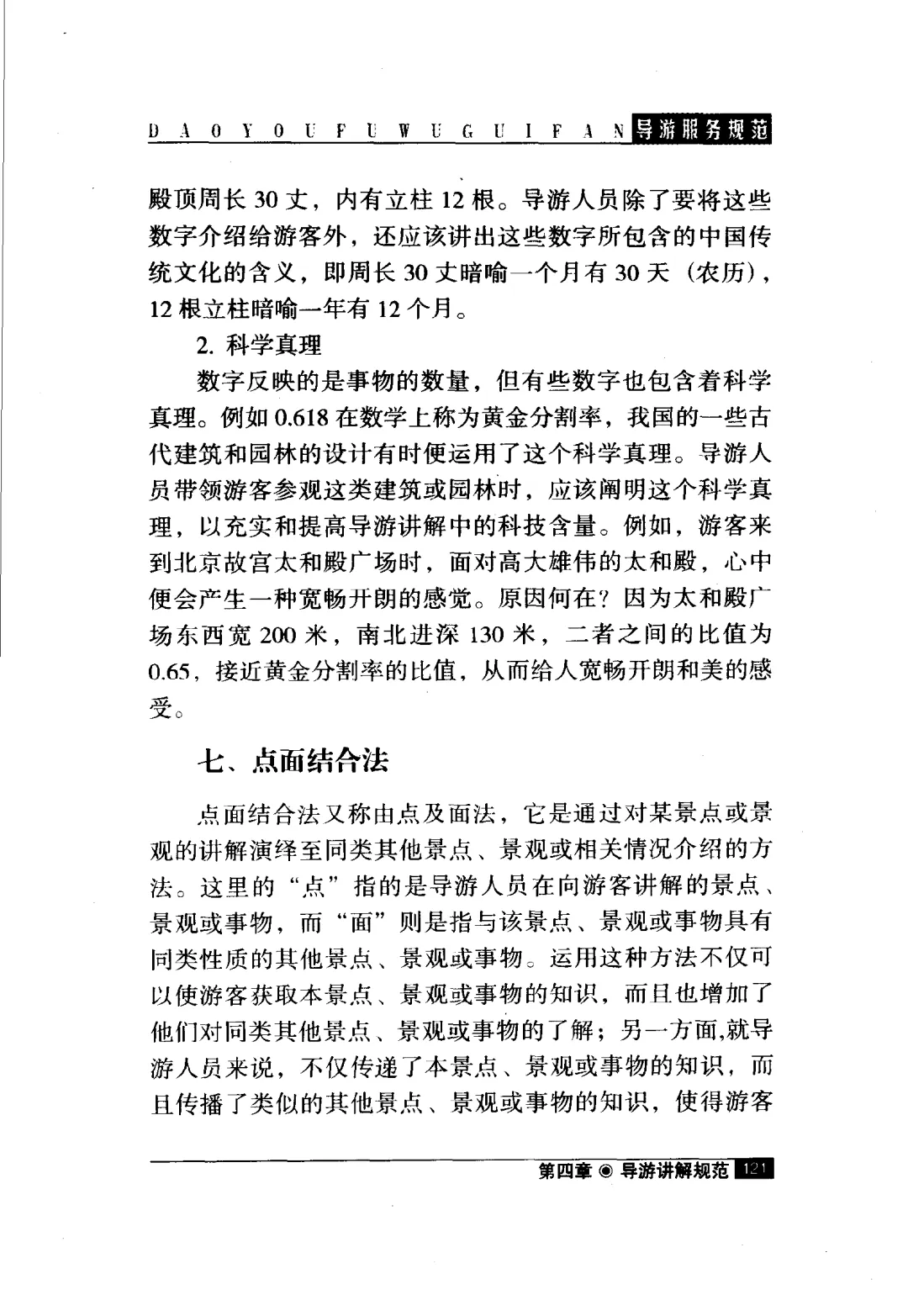 D A O Y O U F U W U G U I F A N 导游服务规范

殿顶周长 30 丈，内有立柱 12 根。导游人员除了要将这些数字介绍给游客外，还应该讲出这些数字所包含的中国传统文化的含义，即周长 30 丈暗喻一个月有 30 天（农历），12 根立柱暗喻一年有 12 个月。

2. 科学真理

数字反映的是事物的数量，但有些数字也包含着科学真理。例如 0.618 在数学上称为黄金分割率，我国的一些古代建筑和园林的设计有时便运用了这个科学真理。导游人员带领游客参观这类建筑或园林时，应该阐明这个科学真理，以充实和提高导游讲解中的科技含量。例如，游客来到北京故宫太和殿广场时，面对高大雄伟的太和殿，心中便会产生一种宽畅开朗的感觉。原因何在？因为太和殿广场东西宽 200 米，南北进深 130 米，二者之间的比值为 0.65，接近黄金分割率的比值，从而给人宽畅开朗和美的感受。

七、点面结合法

点面结合法又称由点及面法，它是通过对某景点或景观的讲解演绎至同类其他景点、景观或相关情况介绍的方法。这里的“点”指的是导游人员在向游客讲解的景点、景观或事物，而“面”则是指与该景点、景观或事物具有同类性质的其他景点、景观或事物。运用这种方法不仅可以使游客获取本景点、景观或事物的知识，而且也增加了他们对同类其他景点、景观或事物的了解；另一方面，就导游人员来说，不仅传递了本景点、景观或事物的知识，而且传播了类似的其他景点、景观或事物的知识，使得游客

第四章 ◉ 导游讲解规范 121